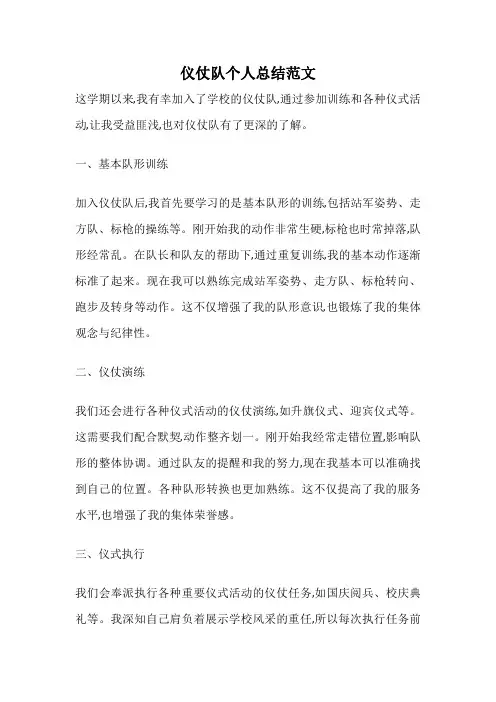 仪仗队个人总结范文

这学期以来,我有幸加入了学校的仪仗队,通过参加训练和各种仪式活动,让我受益匪浅,也对仪仗队有了更深的了解。

一、基本队形训练

加入仪仗队后,我首先要学习的是基本队形的训练,包括站军姿势、走方队、标枪的操练等。刚开始我的动作非常生硬,标枪也时常掉落,队形经常乱。在队长和队友的帮助下,通过重复训练,我的基本动作逐渐标准了起来。现在我可以熟练完成站军姿势、走方队、标枪转向、跑步及转身等动作。这不仅增强了我的队形意识,也锻炼了我的集体观念与纪律性。

二、仪仗演练

我们还会进行各种仪式活动的仪仗演练,如升旗仪式、迎宾仪式等。这需要我们配合默契,动作整齐划一。刚开始我经常走错位置,影响队形的整体协调。通过队友的提醒和我的努力,现在我基本可以准确找到自己的位置。各种队形转换也更加熟练。这不仅提高了我的服务水平,也增强了我的集体荣誉感。

三、仪式执行

我们会奉派执行各种重要仪式活动的仪仗任务,如国庆阅兵、校庆典礼等。我深知自己肩负着展示学校风采的重任,所以每次执行任务前